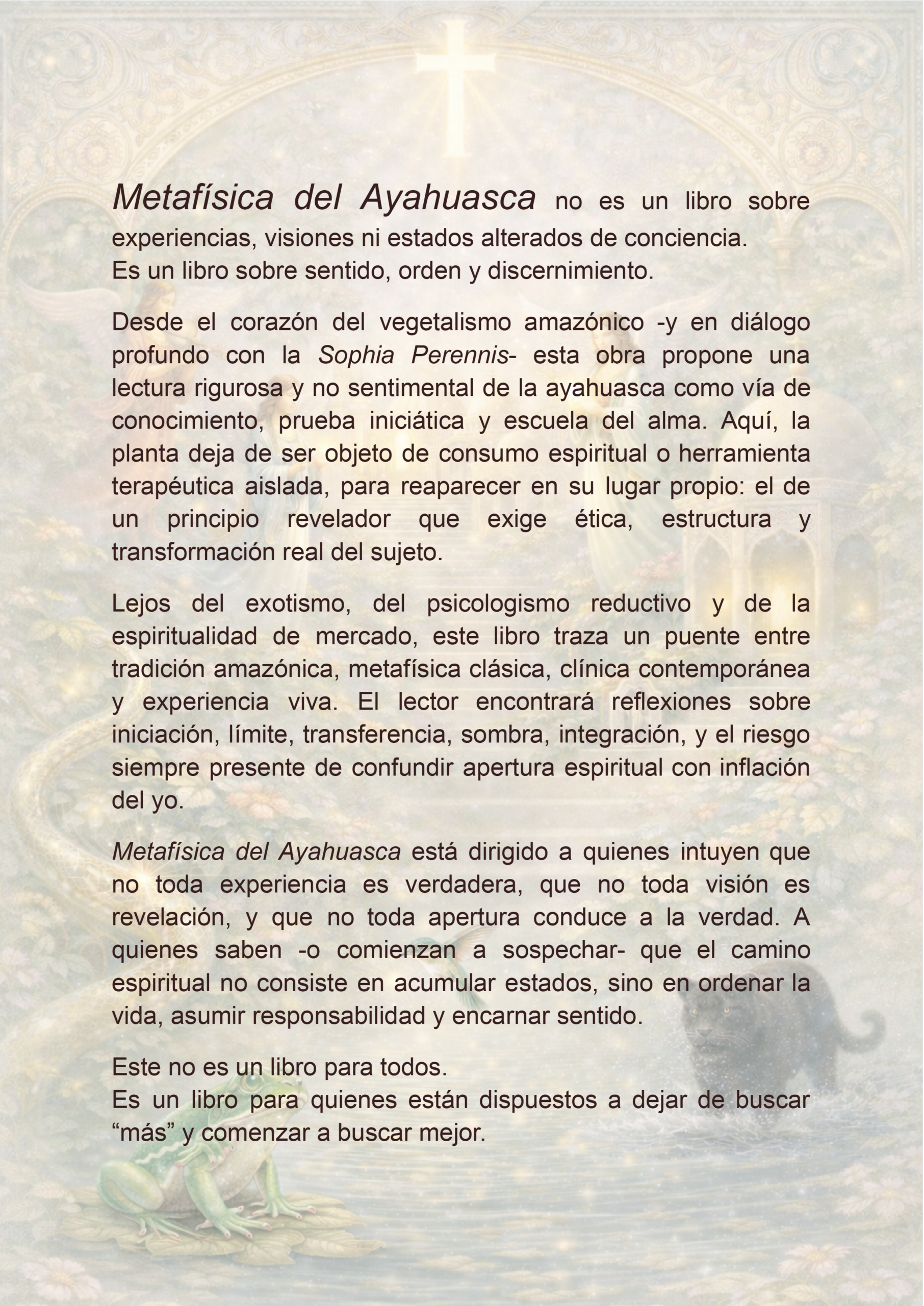 Metafísica del Ayahuasca no es un libro sobre experiencias, visiones ni estados alterados de conciencia.
Es un libro sobre sentido, orden y discernimiento.

Desde el corazón del vegetalismo amazónico -y en diálogo profundo con la Sophia Perennis- esta obra propone una lectura rigurosa y no sentimental de la ayahuasca como vía de conocimiento, prueba iniciática y escuela del alma. Aquí, la planta deja de ser objeto de consumo espiritual o herramienta terapéutica aislada, para reaparecer en su lugar propio: el de un principio revelador que exige ética, estructura y transformación real del sujeto.

Lejos del exotismo, del psicologismo reductivo y de la espiritualidad de mercado, este libro traza un puente entre tradición amazónica, metafísica clásica, clínica contemporánea y experiencia viva. El lector encontrará reflexiones sobre iniciación, límite, transferencia, sombra, integración, y el riesgo siempre presente de confundir apertura espiritual con inflación del yo.

Metafísica del Ayahuasca está dirigido a quienes intuyen que no toda experiencia es verdadera, que no toda visión es revelación, y que no toda apertura conduce a la verdad. A quienes saben -o comienzan a sospechar- que el camino espiritual no consiste en acumular estados, sino en ordenar la vida, asumir responsabilidad y encarnar sentido.

Este no es un libro para todos.
Es un libro para quienes están dispuestos a dejar de buscar “más” y comenzar a buscar mejor.